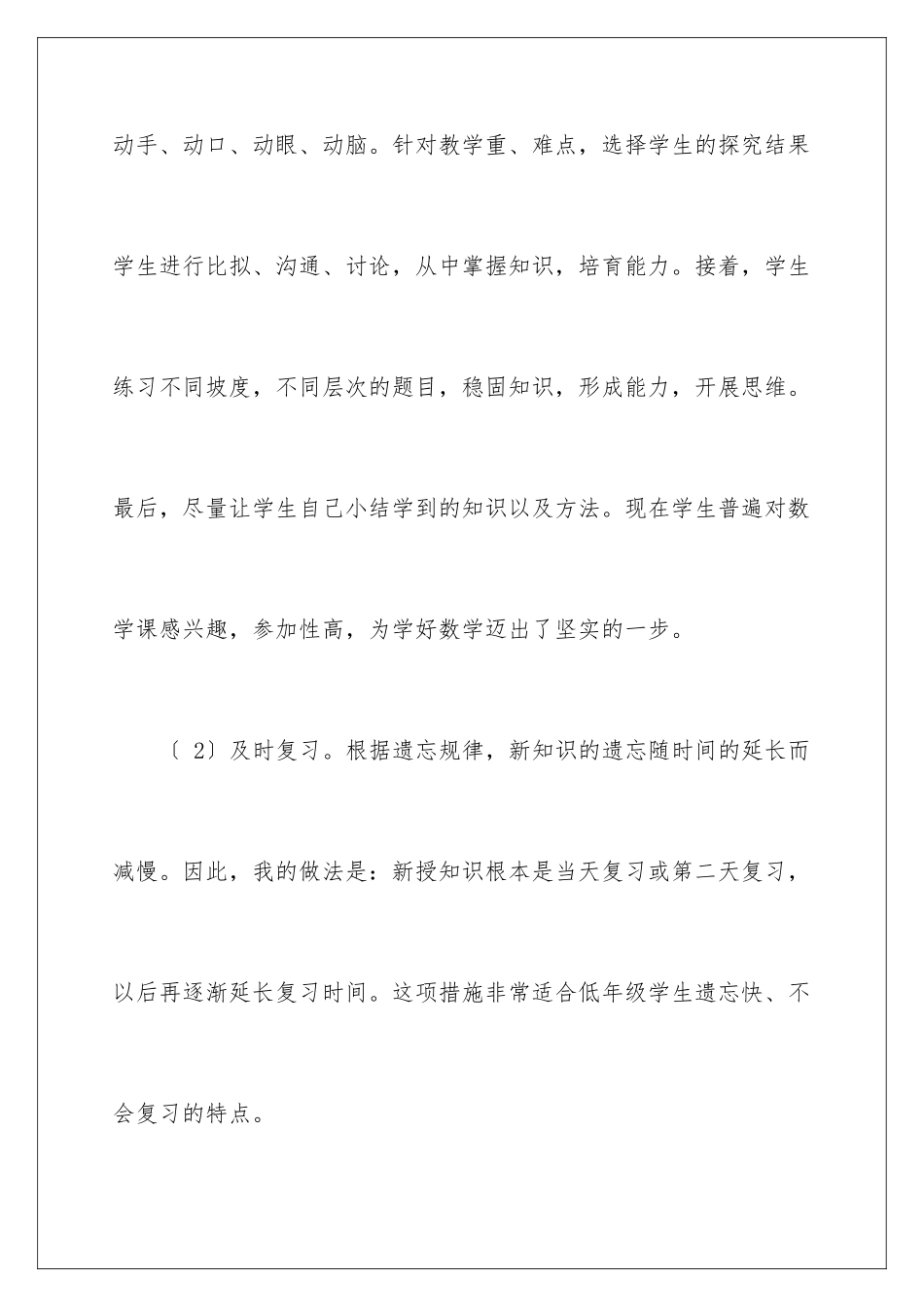 动手、动口、动眼、动脑。针对教学重、难点，选择学生的探究结果学生进行比拟、沟通、讨论，从中掌握知识，培育能力。接着，学生练习不同坡度，不同层次的题目，稳固知识，形成能力，开展思维。最后，尽量让学生自己小结学到的知识以及方法。现在学生普遍对数学课感兴趣，参加性高，为学好数学迈出了坚实的一步。

〔2〕及时复习。根据遗忘规律，新知识的遗忘随时间的延长而减慢。因此，我的做法是：新授知识根本是当天复习或第二天复习，以后再逐渐延长复习时间。这项措施非常适合低年级学生遗忘快、不会复习的特点。